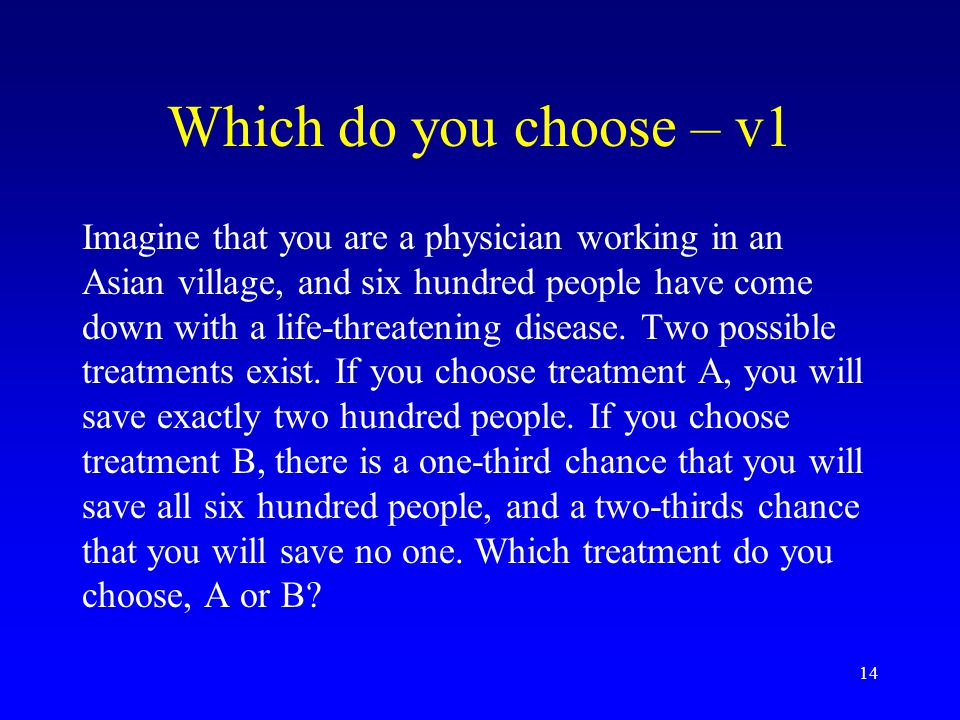 Which do you choose – v1

Imagine that you are a physician working in an Asian village, and six hundred people have come down with a life-threatening disease. Two possible treatments exist. If you choose treatment A, you will save exactly two hundred people. If you choose treatment B, there is a one-third chance that you will save all six hundred people, and a two-thirds chance that you will save no one. Which treatment do you choose, A or B?

14